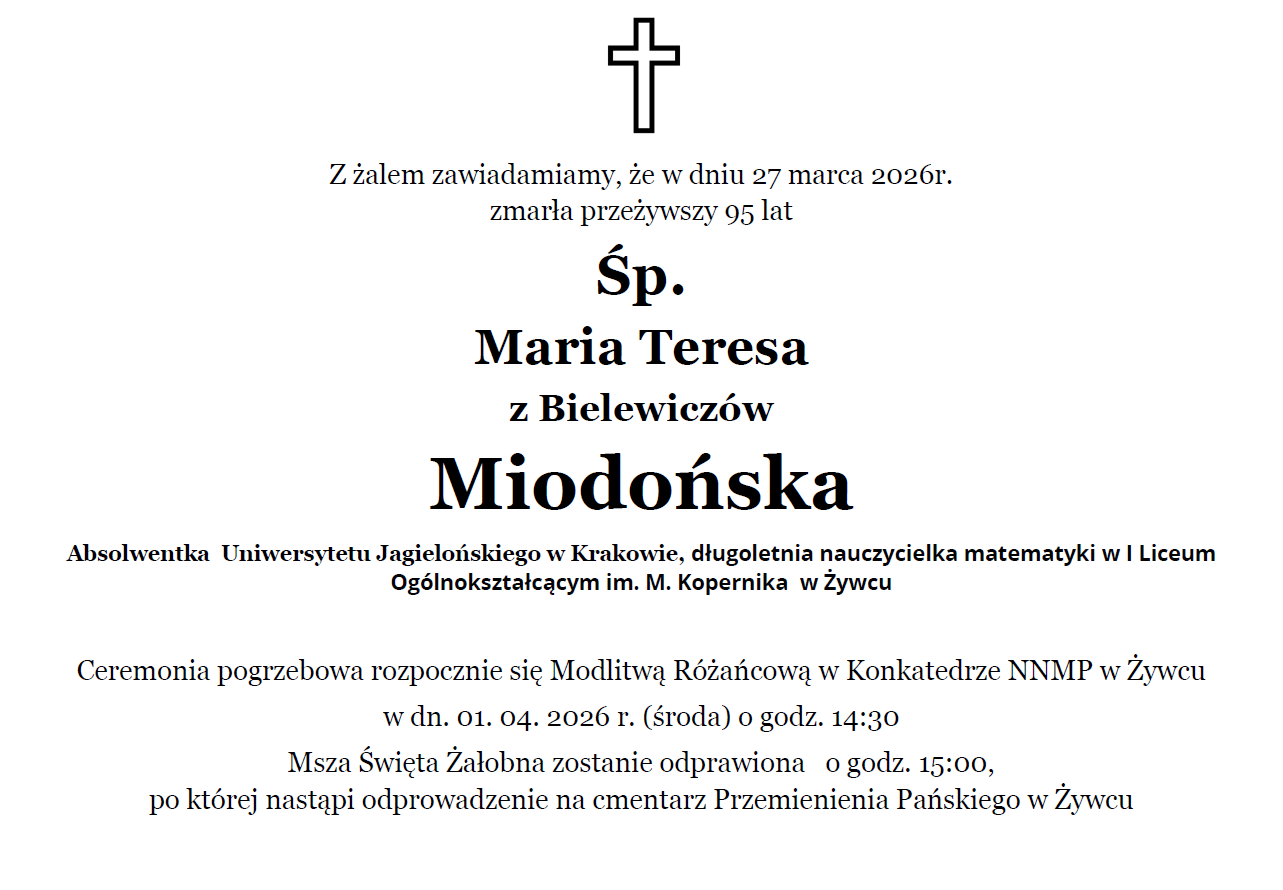 Z żalem zawiadamiamy, że w dniu 27 marca 2026r.
zmarła przeżywszy 95 lat

Śp.

Maria Teresa

z Bielewiczów

Miodońska

Absolwentka Uniwersytetu Jagielońskiego w Krakowie, długoletnia nauczycielka matematyki w I Liceum Ogólnokształcącym im. M. Kopernika w Żywcu

Ceremonia pogrzebowa rozpocznie się Modlitwą Różańcową w Konkatedrze NNMP w Żywcu
w dn. 01. 04. 2026 r. (środa) o godz. 14:30
Msza Święta Żałobna zostanie odprawiona o godz. 15:00,
po której nastąpi odprowadzenie na cmentarz Przemienienia Pańskiego w Żywcu